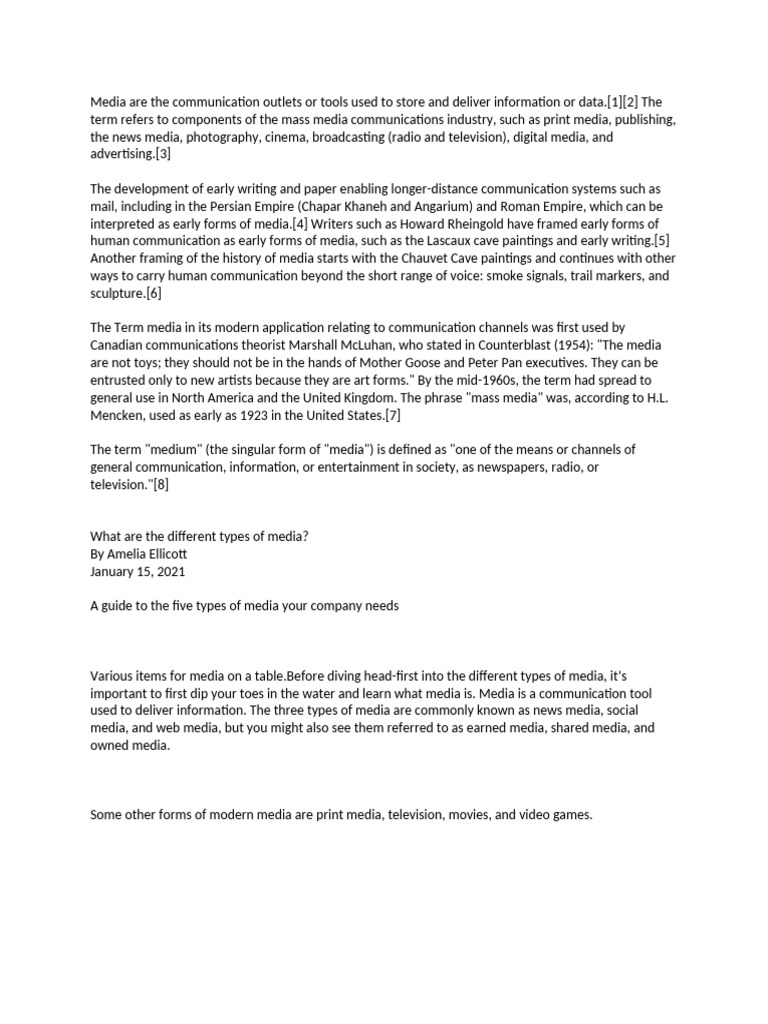 Media are the communication outlets or tools used to store and deliver information or data.[1][2] The term refers to components of the mass media communications industry, such as print media, publishing, the news media, photography, cinema, broadcasting (radio and television), digital media, and advertising.[3]

The development of early writing and paper enabling longer-distance communication systems such as mail, including in the Persian Empire (Chapar Khaneh and Angarium) and Roman Empire, which can be interpreted as early forms of media.[4] Writers such as Howard Rheingold have framed early forms of human communication as early forms of media, such as the Lascaux cave paintings and early writing.[5] Another framing of the history of media starts with the Chauvet Cave paintings and continues with other ways to carry human communication beyond the short range of voice: smoke signals, trail markers, and sculpture.[6]

The Term media in its modern application relating to communication channels was first used by Canadian communications theorist Marshall McLuhan, who stated in Counterblast (1954): "The media are not toys; they should not be in the hands of Mother Goose and Peter Pan executives. They can be entrusted only to new artists because they are art forms." By the mid-1960s, the term had spread to general use in North America and the United Kingdom. The phrase "mass media" was, according to H.L. Mencken, used as early as 1923 in the United States.[7]

The term "medium" (the singular form of "media") is defined as "one of the means or channels of general communication, information, or entertainment in society, as newspapers, radio, or television."[8]

What are the different types of media?
By Amelia Ellicott
January 15, 2021

A guide to the five types of media your company needs

Various items for media on a table.Before diving head-first into the different types of media, it's important to first dip your toes in the water and learn what media is. Media is a communication tool used to deliver information. The three types of media are commonly known as news media, social media, and web media, but you might also see them referred to as earned media, shared media, and owned media.

Some other forms of modern media are print media, television, movies, and video games.